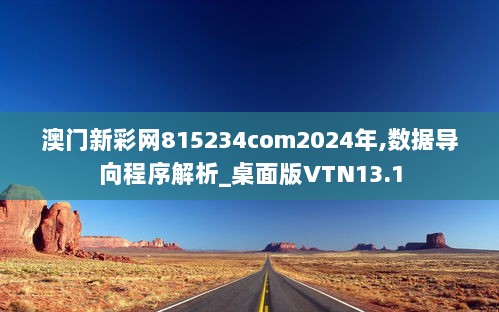 澳门新彩网815234com2024年,数据导向程序解析_桌面版VTN13.1